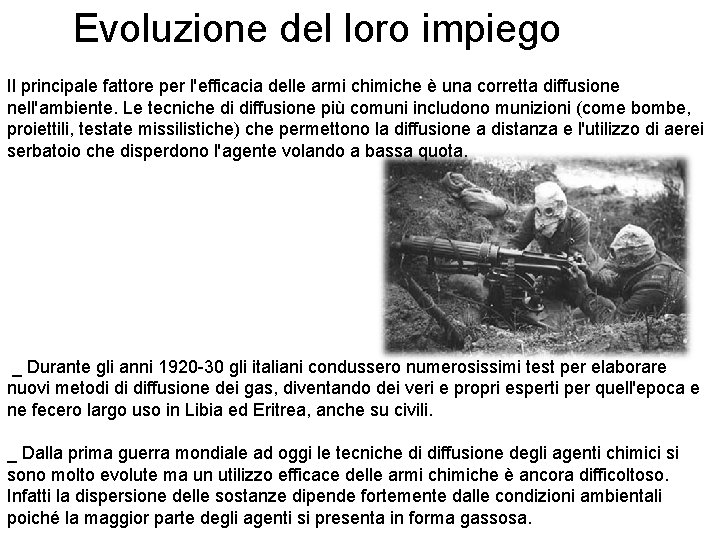 Evoluzione del loro impiego

Il principale fattore per l'efficacia delle armi chimiche è una corretta diffusione nell'ambiente. Le tecniche di diffusione più comuni includono munizioni (come bombe, proiettili, testate missilistiche) che permettono la diffusione a distanza e l'utilizzo di aerei serbatoio che disperdono l'agente volando a bassa quota.

_ Durante gli anni 1920-30 gli italiani condussero numerosissimi test per elaborare nuovi metodi di diffusione dei gas, diventando dei veri e propri esperti per quell'epoca e ne fecero largo uso in Libia ed Eritrea, anche su civili.

_ Dalla prima guerra mondiale ad oggi le tecniche di diffusione degli agenti chimici si sono molto evolute ma un utilizzo efficace delle armi chimiche è ancora difficoltoso. Infatti la dispersione delle sostanze dipende fortemente dalle condizioni ambientali poiché la maggior parte degli agenti si presenta in forma gassosa.